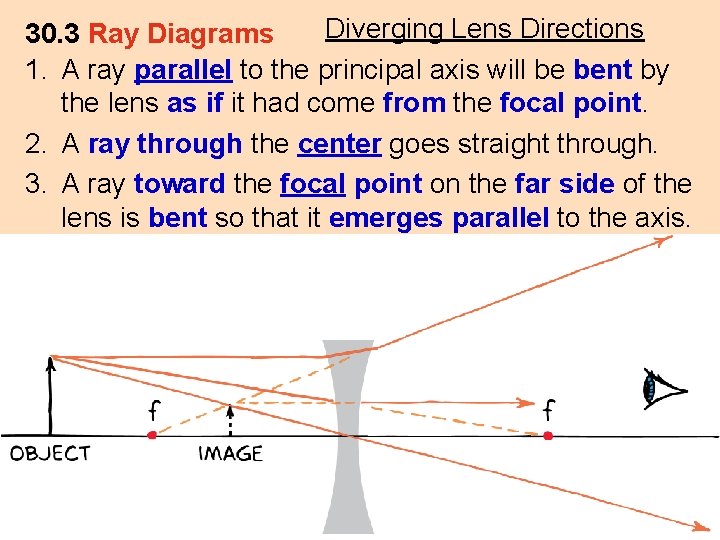 30.3 Ray Diagrams

Diverging Lens Directions

1. A ray parallel to the principal axis will be bent by the lens as if it had come from the focal point.

2. A ray through the center goes straight through.

3. A ray toward the focal point on the far side of the lens is bent so that it emerges parallel to the axis.

f
f
OBJECT
IMAGE